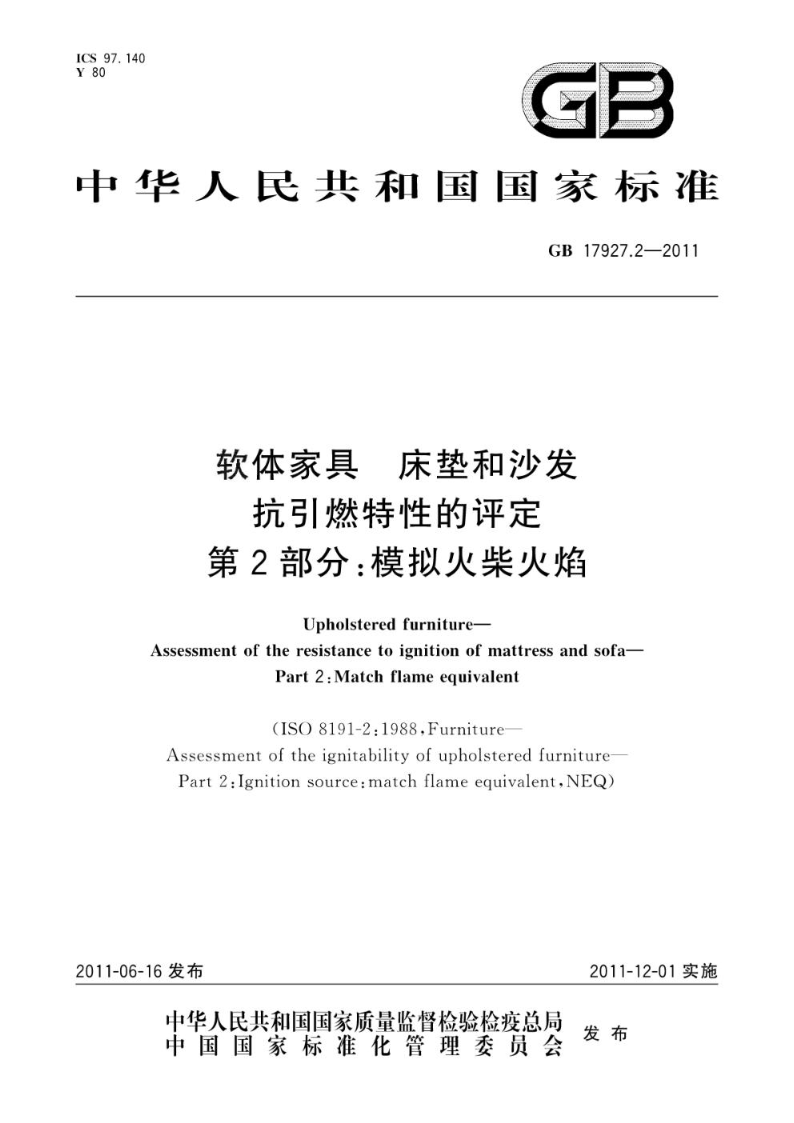 ICS 97.140
Y 80

GB

中华人民共和国国家标准

GB 17927.2—2011

软体家具 床垫和沙发
抗引燃特性的评定
第2部分：模拟火柴火焰

Upholstered furniture—
Assessment of the resistance to ignition of mattress and sofa—
Part 2：Match flame equivalent

(ISO 8191-2:1988，Furniture—
Assessment of the ignitability of upholstered furniture—
Part 2：Ignition source：match flame equivalent，NEQ)

2011-06-16 发布

2011-12-01 实施

中华人民共和国国家质量监督检验检疫总局
中国国家标准化管理委员会
发布